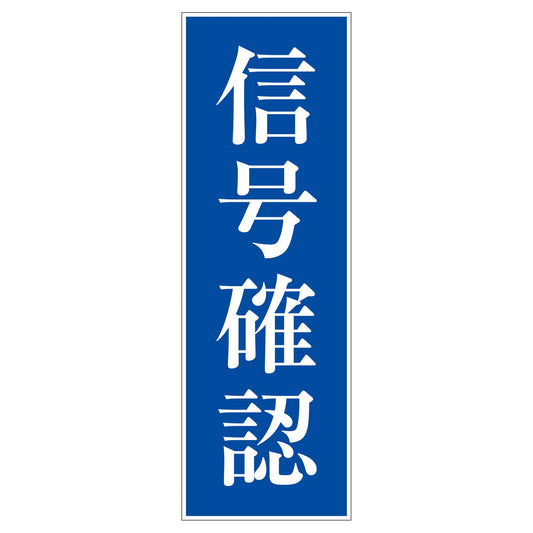 信号確認